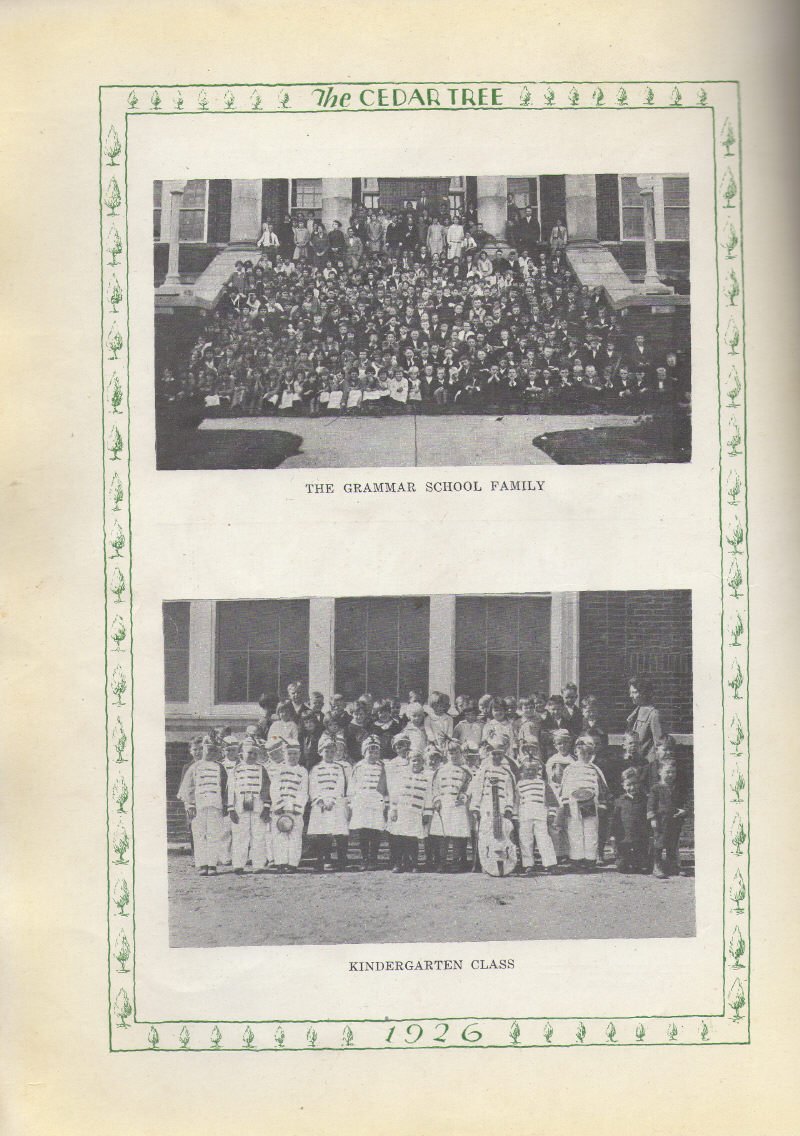 The CEDAR TREE

THE GRAMMAR SCHOOL FAMILY

KINDERGARTEN CLASS

1926